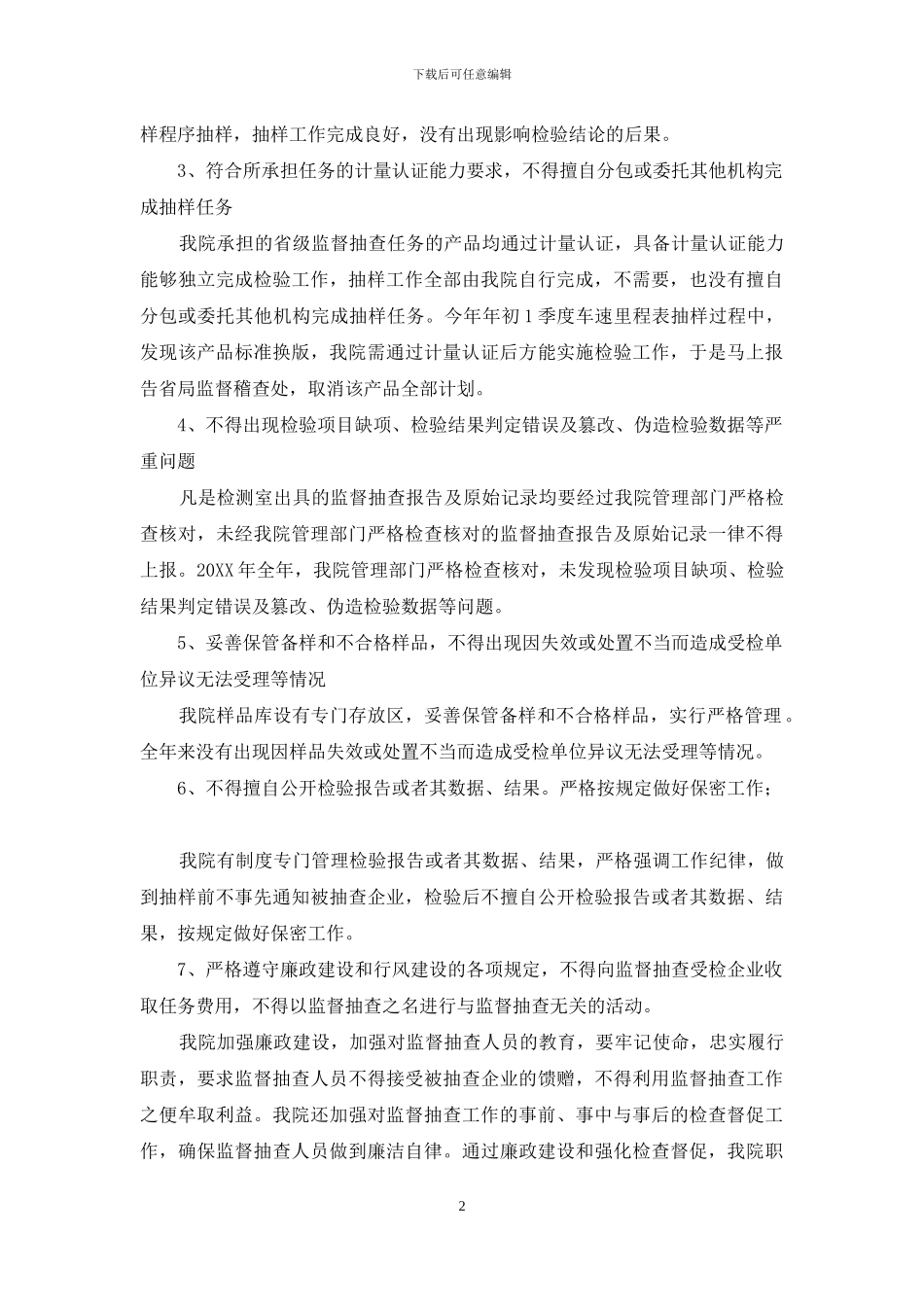 下载后可任意编辑

样程序抽样，抽样工作完成良好，没有出现影响检验结论的后果。

3、符合所承担任务的计量认证能力要求，不得擅自分包或委托其他机构完成抽样任务

我院承担的省级监督抽查任务的产品均通过计量认证，具备计量认证能力能够独立完成检验工作，抽样工作全部由我院自行完成，不需要，也没有擅自分包或委托其他机构完成抽样任务。今年年初1季度车速里程表抽样过程中，发现该产品标准换版，我院需通过计量认证后方能实施检验工作，于是马上报告省局监督稽查处，取消该产品全部计划。

4、不得出现检验项目缺项、检验结果判定错误及篡改、伪造检验数据等严重问题

凡是检测室出具的监督抽查报告及原始记录均要经过我院管理部门严格检查核对，未经我院管理部门严格检查核对的监督抽查报告及原始记录一律不得上报。20XX年全年，我院管理部门严格检查核对，未发现检验项目缺项、检验结果判定错误及篡改、伪造检验数据等问题。

5、妥善保管备样和不合格样品，不得出现因失效或处置不当而造成受检单位异议无法受理等情况

我院样品库设有专门存放区，妥善保管备样和不合格样品，实行严格管理。全年来没有出现因样品失效或处置不当而造成受检单位异议无法受理等情况。

6、不得擅自公开检验报告或者其数据、结果。严格按规定做好保密工作；

我院有制度专门管理检验报告或者其数据、结果，严格强调工作纪律，做到抽样前不事先通知被抽查企业，检验后不擅自公开检验报告或者其数据、结果，按规定做好保密工作。

7、严格遵守廉政建设和行风建设的各项规定，不得向监督抽查受检企业收取任务费用，不得以监督抽查之名进行与监督抽查无关的活动。

我院加强廉政建设，加强对监督抽查人员的教育，要牢记使命，忠实履行职责，要求监督抽查人员不得接受被抽查企业的馈赠，不得利用监督抽查工作之便牟取利益。我院还加强对监督抽查工作的事前、事中与事后的检查督促工作，确保监督抽查人员做到廉洁自律。通过廉政建设和强化检查督促，我院职

2